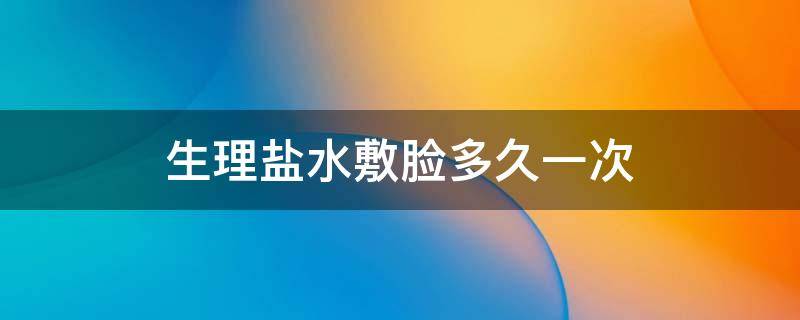 生理盐水敷脸多久一次